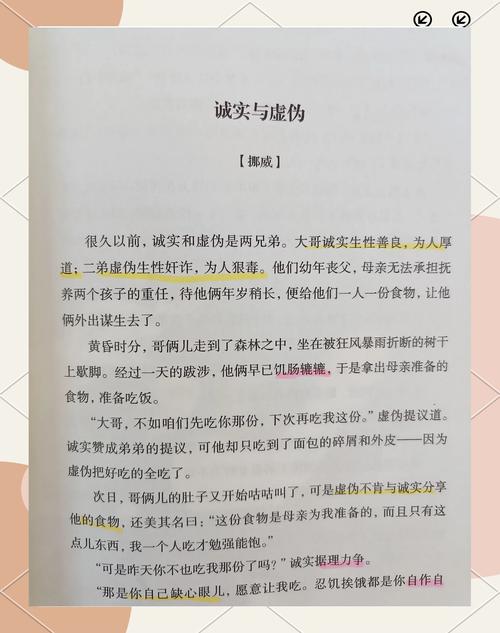 诚实与虚伪

【挪威】

很久以前，诚实和虚伪是两兄弟。大哥诚实生性善良，为人厚道；二弟虚伪生性奸诈，为人狠毒。他们幼年丧父，母亲无法承担抚养两个孩子的重任，待他俩年岁稍长，便给他们一人一份食物，让他俩外出谋生去了。

黄昏时分，哥俩儿走到了森林之中，坐在被狂风暴雨折断的树干上歇脚。经过一天的跋涉，他俩早已饥肠辘辘，于是拿出母亲准备的食物，准备吃饭。

“大哥，不如咱们先吃你那份，下次再吃我这份。”虚伪提议道。诚实赞成弟弟的提议，可他却只吃到了面包的碎屑和外皮——因为虚伪把好吃的全吃了。

次日，哥俩儿的肚子又开始咕咕叫了，可是虚伪不肯与诚实分享他的食物，还美其名曰：“这份食物是母亲为我准备的，而且只有这点儿东西，我一个人吃才勉强能饱。”

“可是昨天你不也吃我那份了吗？”诚实据理力争。

“那是你自己缺心眼儿，愿意让我吃。忍饥挨饿都是你自作自